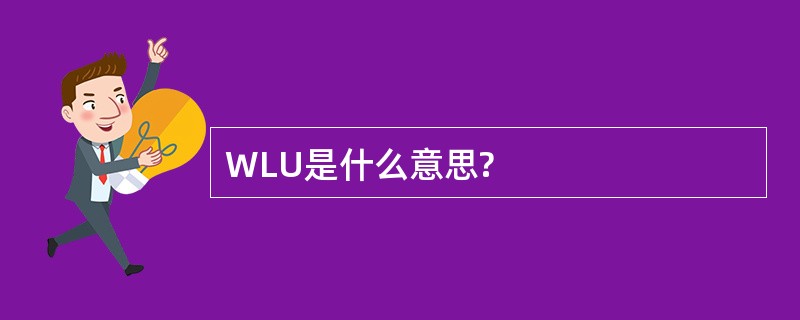 WLU是什么意思?